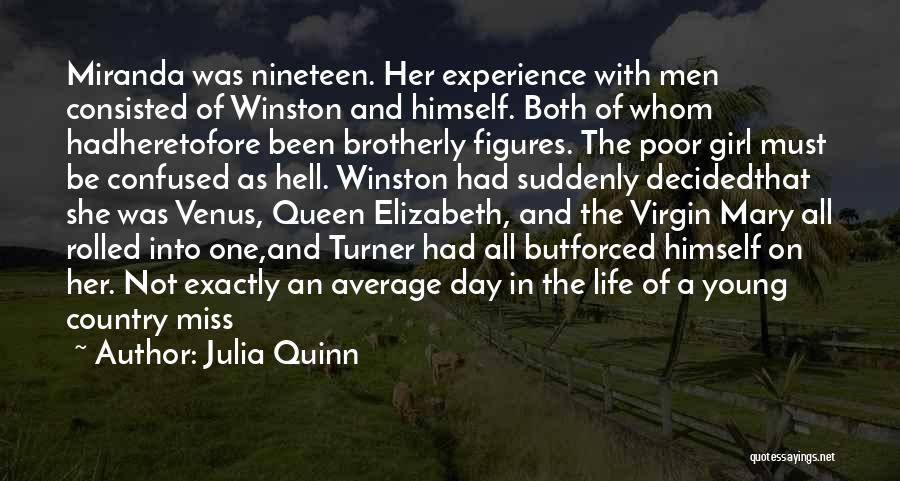 Miranda was nineteen. Her experience with men consisted of Winston and himself. Both of whom hadheretofore been brotherly figures. The poor girl must be confused as hell. Winston had suddenly decidedthat she was Venus, Queen Elizabeth, and the Virgin Mary all rolled into one,and Turner had all butforced himself on her. Not exactly an average day in the life of a young country miss

~ Author: Julia Quinn

quotessayings.net